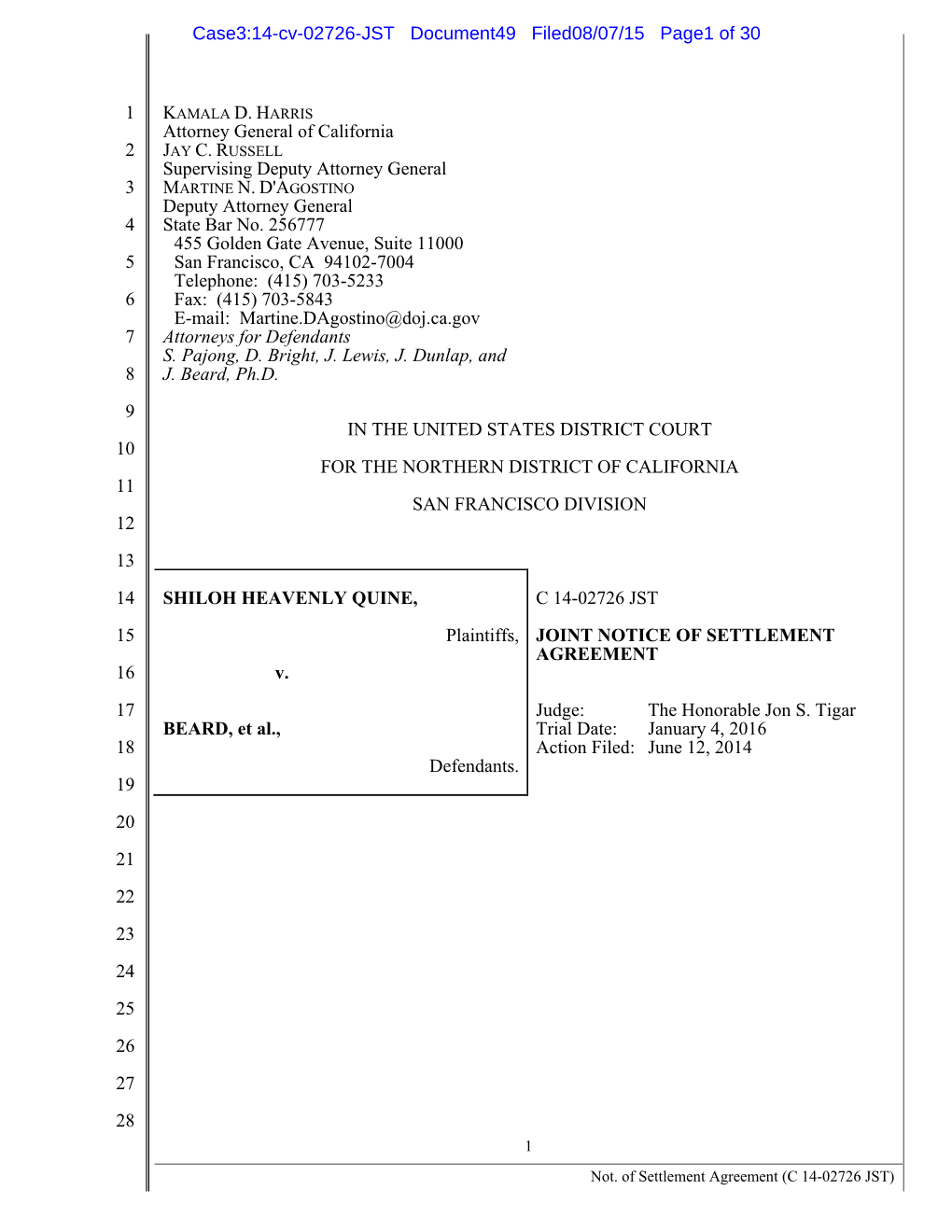 Case3:14-cv-02726-JST Document49 Filed08/07/15 Page1 of 30

1
2
3
4
5
6
7
8
9
10
11
12
13
14
15
16
17
18
19
20
21
22
23
24
25
26
27
28

KAMALA D. HARRIS
Attorney General of California
JAY C. RUSSELL
Supervising Deputy Attorney General
MARTINE N. D'AGOSTINO
Deputy Attorney General
State Bar No. 256777
455 Golden Gate Avenue, Suite 11000
San Francisco, CA 94102-7004
Telephone: (415) 703-5233
Fax: (415) 703-5843
E-mail: Martine.DAgostino@doj.ca.gov
Attorneys for Defendants
S. Pajong, D. Bright, J. Lewis, J. Dunlap, and
J. Beard, Ph.D.

IN THE UNITED STATES DISTRICT COURT

FOR THE NORTHERN DISTRICT OF CALIFORNIA

SAN FRANCISCO DIVISION

SHILOH HEAVENLY QUINE,

Plaintiffs,

v.

BEARD, et al.,

Defendants.

C 14-02726 JST

JOINT NOTICE OF SETTLEMENT AGREEMENT

Judge: The Honorable Jon S. Tigar
Trial Date: January 4, 2016
Action Filed: June 12, 2014

1

Not. of Settlement Agreement (C 14-02726 JST)